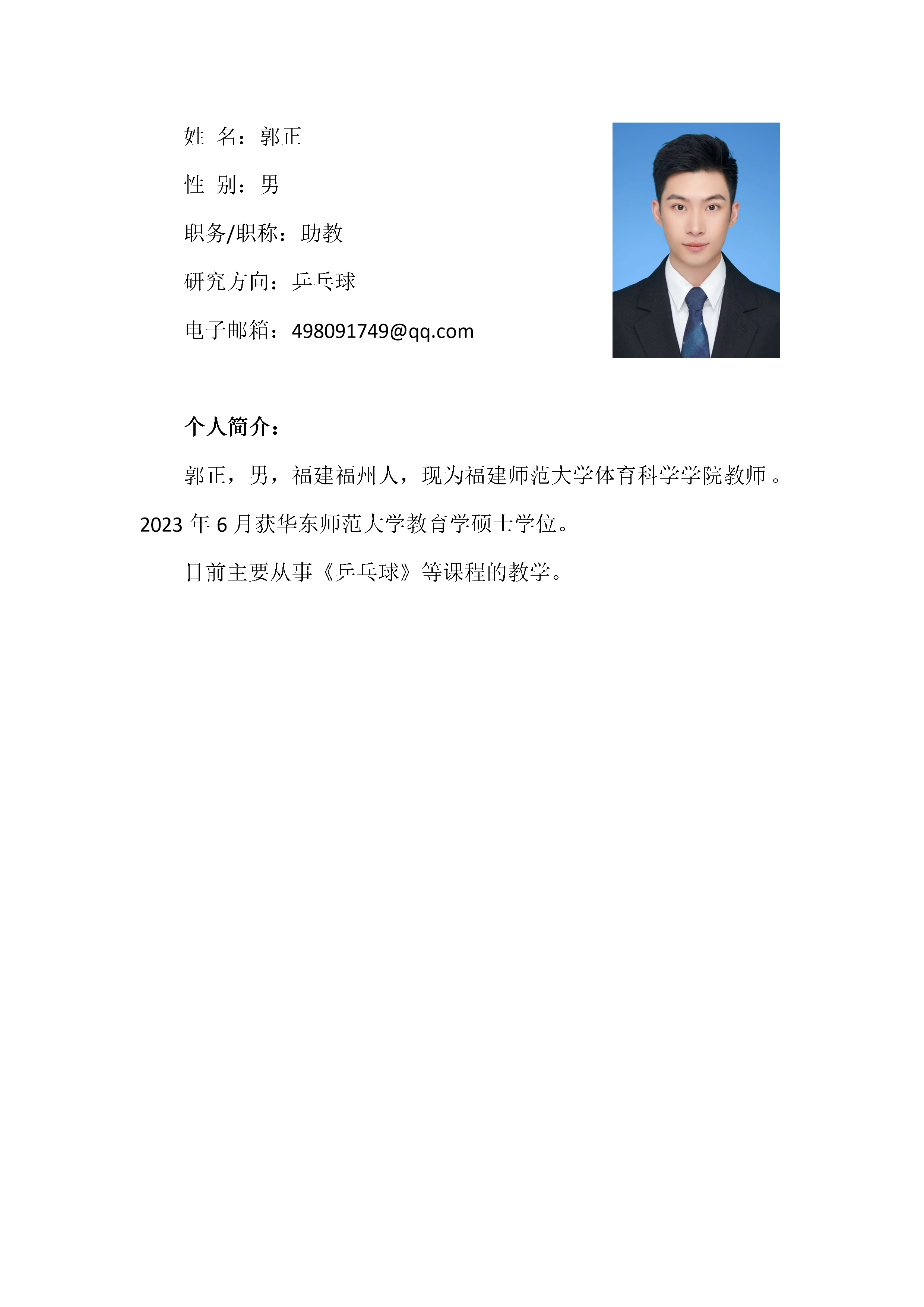 姓 名：郭正

性 别：男

职务/职称：助教

研究方向：乒乓球

电子邮箱：498091749@qq.com

个人简介：

郭正，男，福建福州人，现为福建师范大学体育科学学院教师。2023 年 6 月获华东师范大学教育学硕士学位。

目前主要从事《乒乓球》等课程的教学。